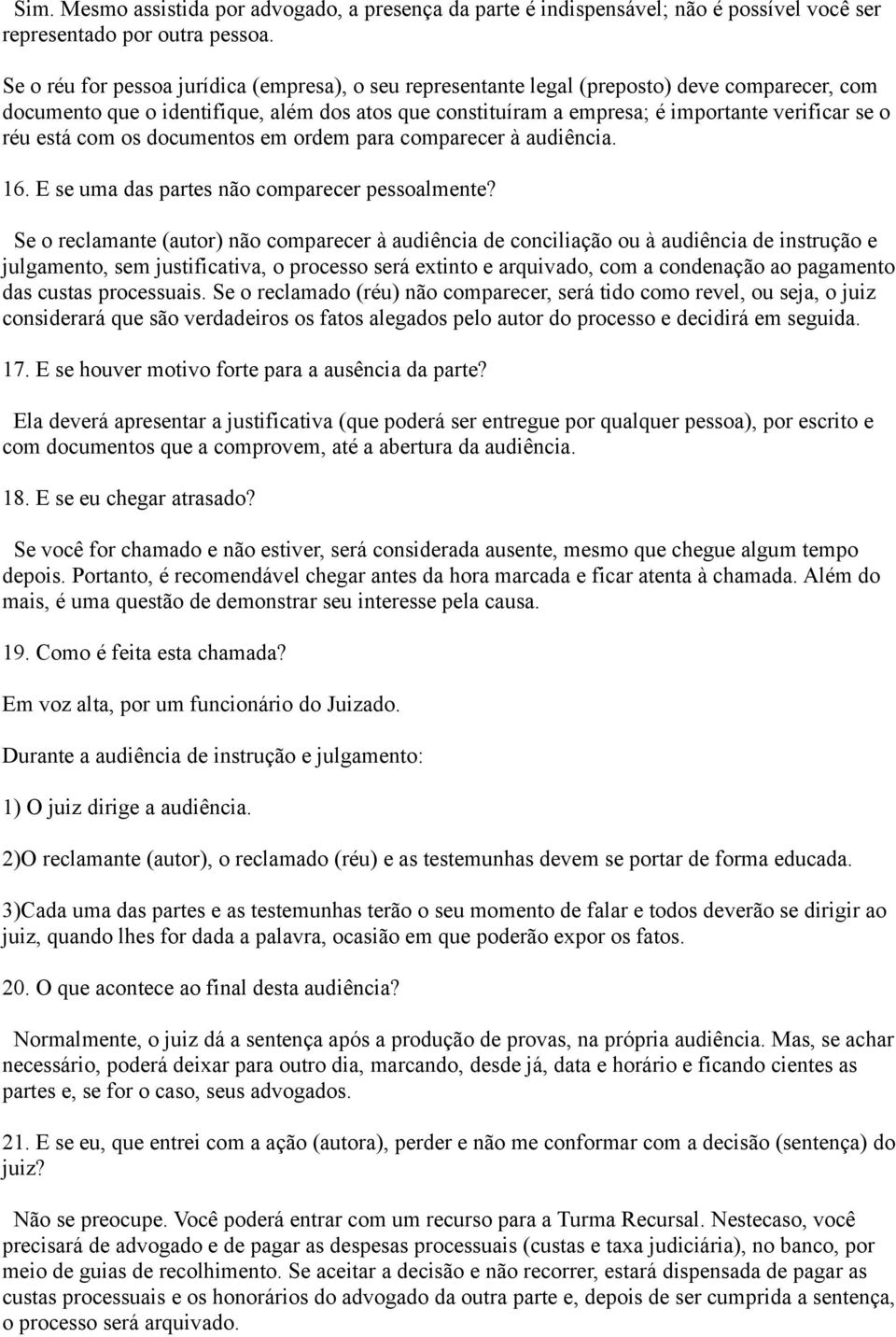 Sim. Mesmo assistida por advogado, a presença da parte é indispensável; não é possível você ser representado por outra pessoa.

Se o réu for pessoa jurídica (empresa), o seu representante legal (preposto) deve comparecer, com documento que o identifique, além dos atos que constituíram a empresa; é importante verificar se o réu está com os documentos em ordem para comparecer à audiência.

16. E se uma das partes não comparecer pessoalmente?

Se o reclamante (autor) não comparecer à audiência de conciliação ou à audiência de instrução e julgamento, sem justificativa, o processo será extinto e arquivado, com a condenação ao pagamento das custas processuais. Se o reclamado (réu) não comparecer, será tido como revel, ou seja, o juiz considerará que são verdadeiros os fatos alegados pelo autor do processo e decidirá em seguida.

17. E se houver motivo forte para a ausência da parte?

Ela deverá apresentar a justificativa (que poderá ser entregue por qualquer pessoa), por escrito e com documentos que a comprovem, até a abertura da audiência.

18. E se eu chegar atrasado?

Se você for chamado e não estiver, será considerada ausente, mesmo que chegue algum tempo depois. Portanto, é recomendável chegar antes da hora marcada e ficar atenta à chamada. Além do mais, é uma questão de demonstrar seu interesse pela causa.

19. Como é feita esta chamada?

Em voz alta, por um funcionário do Juizado.

Durante a audiência de instrução e julgamento:

1) O juiz dirige a audiência.

2)O reclamante (autor), o reclamado (réu) e as testemunhas devem se portar de forma educada.

3)Cada uma das partes e as testemunhas terão o seu momento de falar e todos deverão se dirigir ao juiz, quando lhes for dada a palavra, ocasião em que poderão expor os fatos.

20. O que acontece ao final desta audiência?

Normalmente, o juiz dá a sentença após a produção de provas, na própria audiência. Mas, se achar necessário, poderá deixar para outro dia, marcando, desde já, data e horário e ficando cientes as partes e, se for o caso, seus advogados.

21. E se eu, que entrei com a ação (autora), perder e não me conformar com a decisão (sentença) do juiz?

Não se preocupe. Você poderá entrar com um recurso para a Turma Recursal. Nestecaso, você precisará de advogado e de pagar as despesas processuais (custas e taxa judiciária), no banco, por meio de guias de recolhimento. Se aceitar a decisão e não recorrer, estará dispensada de pagar as custas processuais e os honorários do advogado da outra parte e, depois de ser cumprida a sentença, o processo será arquivado.